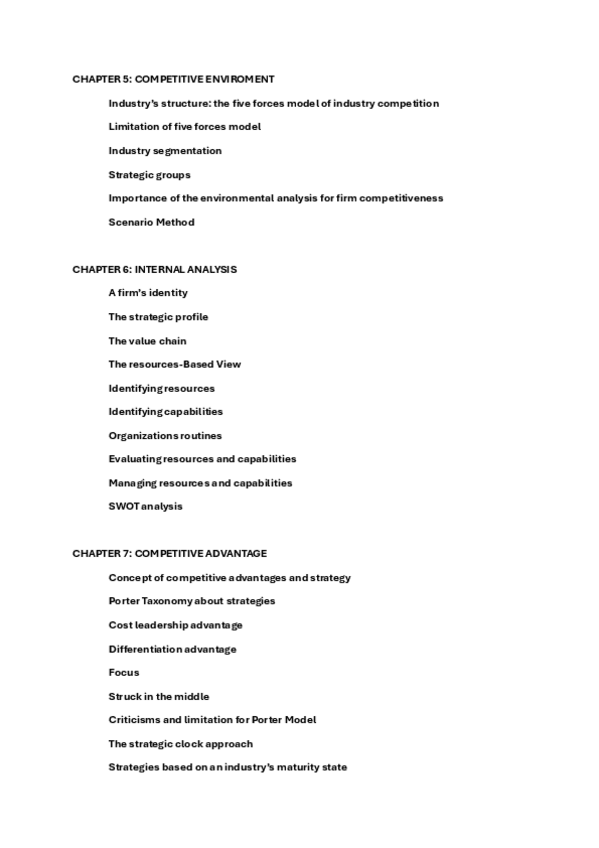 CHAPTER 5: COMPETITIVE ENVIROMENT

Industry's structure: the five forces model of industry competition

Limitation of five forces model

Industry segmentation

Strategic groups

Importance of the environmental analysis for firm competitiveness

Scenario Method

CHAPTER 6: INTERNAL ANALYSIS

A firm's identity

The strategic profile

The value chain

The resources-Based View

Identifying resources

Identifying capabilities

Organizations routines

Evaluating resources and capabilities

Managing resources and capabilities

SWOT analysis

CHAPTER 7: COMPETITIVE ADVANTAGE

Concept of competitive advantages and strategy

Porter Taxonomy about strategies

Cost leadership advantage

Differentiation advantage

Focus

Struck in the middle

Criticisms and limitation for Porter Model

The strategic clock approach

Strategies based on an industry's maturity state